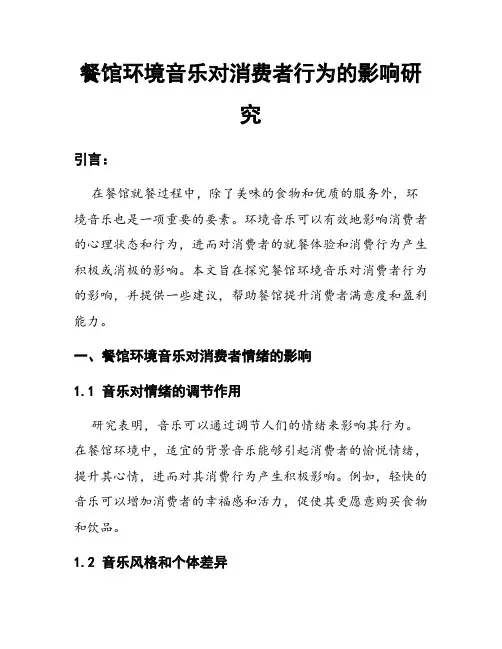 餐馆环境音乐对消费者行为的影响研究

引言：

在餐馆就餐过程中，除了美味的食物和优质的服务外，环境音乐也是一项重要的要素。环境音乐可以有效地影响消费者的心理状态和行为，进而对消费者的就餐体验和消费行为产生积极或消极的影响。本文旨在探究餐馆环境音乐对消费者行为的影响，并提供一些建议，帮助餐馆提升消费者满意度和盈利能力。

一、餐馆环境音乐对消费者情绪的影响

1.1 音乐对情绪的调节作用

研究表明，音乐可以通过调节人们的情绪来影响其行为。在餐馆环境中，适宜的背景音乐能够引起消费者的愉悦情绪，提升其心情，进而对其消费行为产生积极影响。例如，轻快的音乐可以增加消费者的幸福感和活力，促使其更愿意购买食物和饮品。

1.2 音乐风格和个体差异